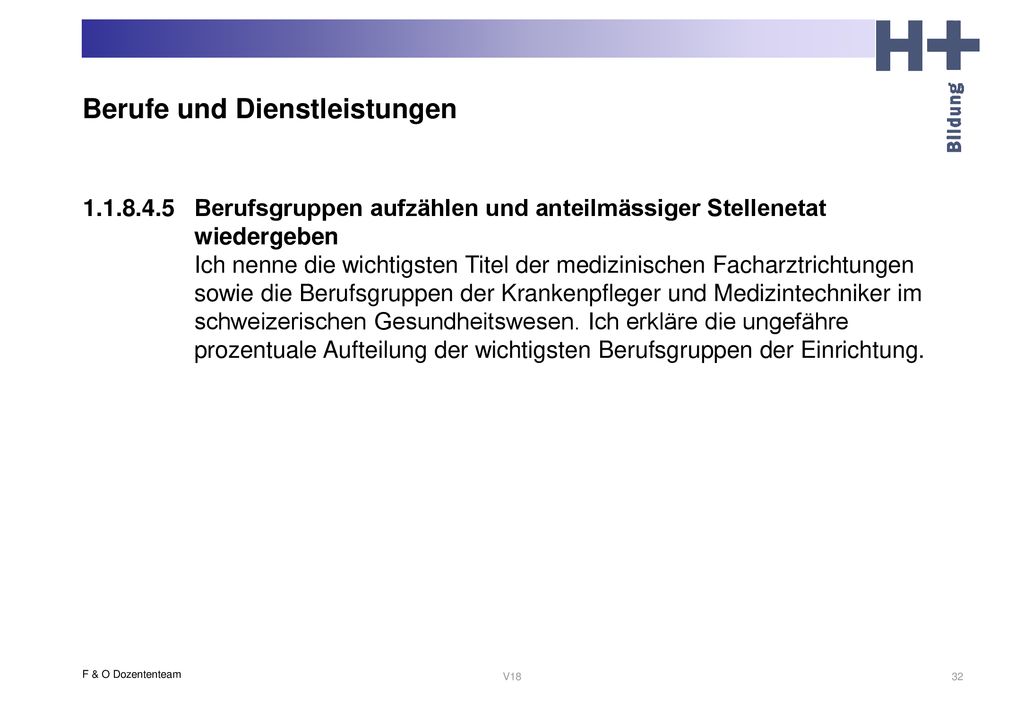 H+
Bildung

Berufe und Dienstleistungen

1.1.8.4.5 Berufsgruppen aufzählen und anteilmässiger Stellenetat wiedergeben
Ich nenne die wichtigsten Titel der medizinischen Facharztrichtungen sowie die Berufsgruppen der Krankenpfleger und Medizintechniker im schweizerischen Gesundheitswesen. Ich erkläre die ungefähre prozentuale Aufteilung der wichtigsten Berufsgruppen der Einrichtung.

F & O Dozententeam

V18

32